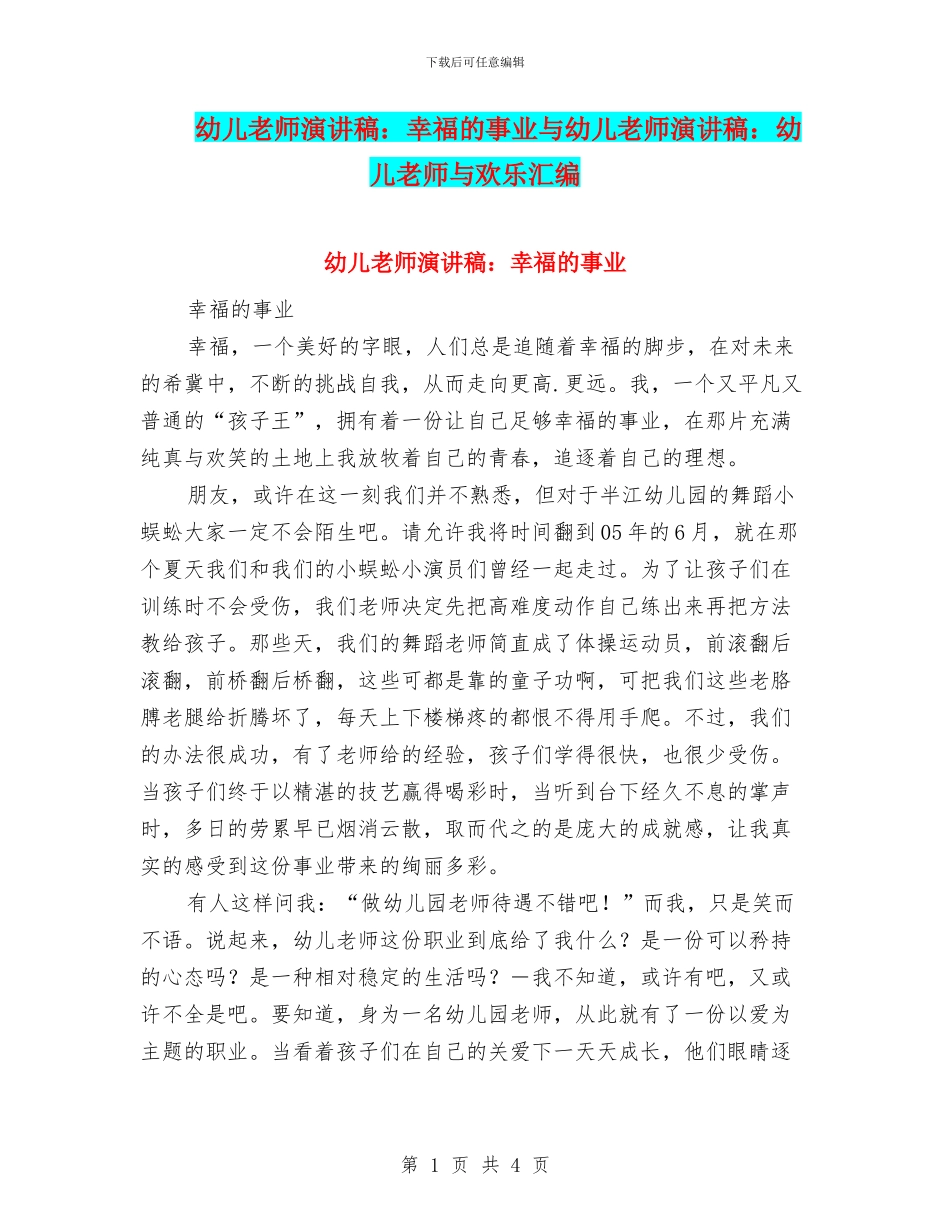 下载后可任意编辑

幼儿老师演讲稿：幸福的事业与幼儿老师演讲稿：幼儿老师与欢乐汇编

幼儿老师演讲稿：幸福的事业

幸福的事业

幸福，一个美好的字眼，人们总是追随着幸福的脚步，在对未来的希冀中，不断的挑战自我，从而走向更高.更远。我，一个又平凡又普通的“孩子王”，拥有着一份让自己足够幸福的事业，在那片充满纯真与欢笑的土地上我放牧着自己的青春，追逐着自己的理想。

朋友，或许在这一刻我们并不熟悉，但对于半江幼儿园的舞蹈小蜈蚣大家一定不会陌生吧。请允许我将时间翻到05年的6月，就在那个夏天我们和我们的小蜈蚣小演员们曾经一起走过。为了让孩子们在训练时不会受伤，我们老师决定先把高难度动作自己练出来再把方法教给孩子。那些天，我们的舞蹈老师简直成了体操运动员，前滚翻后滚翻，前桥翻后桥翻，这些可都是靠的童子功啊，可把我们这些老胳膊老腿给折腾坏了，每天上下楼梯疼的都恨不得用手爬。不过，我们的办法很成功，有了老师给的经验，孩子们学得很快，也很少受伤。当孩子们终于以精湛的技艺赢得喝彩时，当听到台下经久不息的掌声时，多日的劳累早已烟消云散，取而代之的是庞大的成就感，让我真实的感受到这份事业带来的绚丽多彩。

有人这样问我：“做幼儿园老师待遇不错吧！”而我，只是笑而不语。说起来，幼儿老师这份职业到底给了我什么？是一份可以矜持的心态吗？是一种相对稳定的生活吗？一我不知道，或许有吧，又或许不全是吧。要知道，身为一名幼儿园老师，从此就有了一份以爱为主题的职业。当看着孩子们在自己的关爱下一天天成长，他们眼睛逐

第 1 页 共 4 页